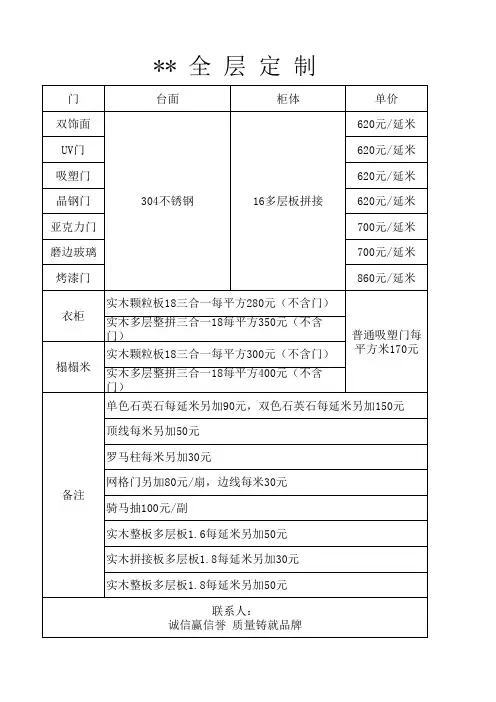 ** 全 层 定 制

| 门 | 台面 | 柜体 | 单价 |
|---|---|---|---|
| 双饰面 | 304不锈钢 | 16多层板拼接 | 620元/延米 |
| UV门 | | | 620元/延米 |
| 吸塑门 | | | 620元/延米 |
| 晶钢门 | | | 620元/延米 |
| 亚克力门 | | | 700元/延米 |
| 磨边玻璃 | | | 700元/延米 |
| 烤漆门 | | | 860元/延米 |
| 衣柜 | 实木颗粒板18三合一每平方280元（不含门） | | 普通吸塑门每平方米170元 |
| | 实木多层整拼三合一18每平方350元（不含门） | | |
| 榻榻米 | 实木颗粒板18三合一每平方300元（不含门） | | |
| | 实木多层整拼三合一18每平方400元（不含门） | | |
| 备注 | 单色石英石每延米另加90元，双色石英石每延米另加150元 | | |
| | 顶线每米另加50元 | | |
| | 罗马柱每米另加30元 | | |
| | 网格门另加80元/扇，边线每米30元 | | |
| | 骑马抽100元/副 | | |
| | 实木整板多层板1.6每延米另加50元 | | |
| | 实木拼接板多层板1.8每延米另加30元 | | |
| | 实木整板多层板1.8每延米另加50元 | | |

联系人：
诚信赢信誉 质量铸就品牌